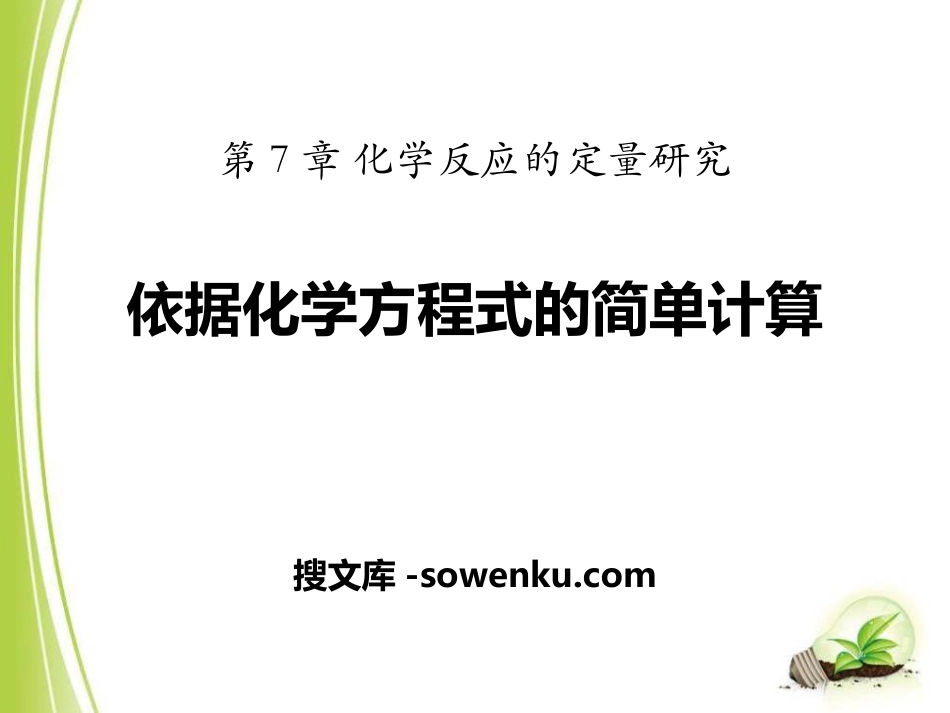 第 7 章 化学反应的定量研究

依据化学方程式的简单计算

搜文库 -sowenku.com